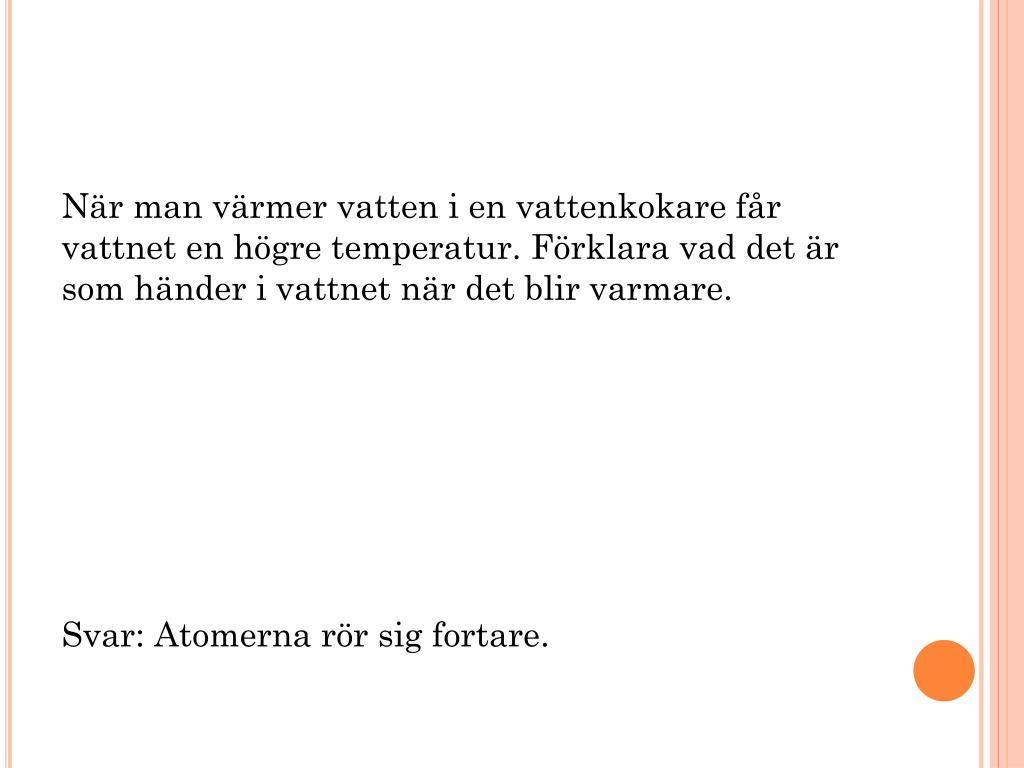 När man värmer vatten i en vattenkokare får vattnet en högre temperatur. Förklara vad det är som händer i vattnet när det blir varmare.

Svar: Atomerna rör sig fortare.